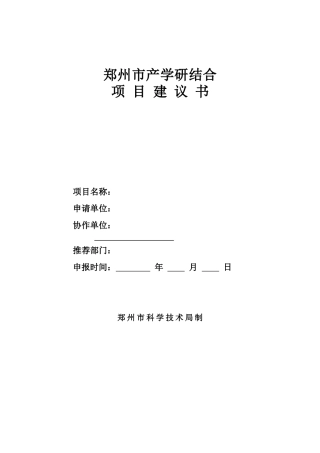 郑州市产学研结合
项 目 建 议 书

项目名称：

申请单位：

协作单位：

推荐部门：

申报时间：________ 年 ____ 月 ____ 日

郑州市科学技术局制